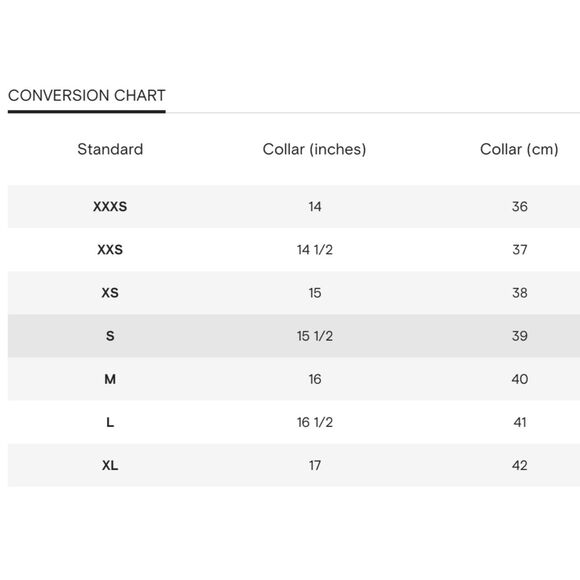 CONVERSION CHART

| Standard | Collar (inches) | Collar (cm) |
|---|---|---|
| XXXS | 14 | 36 |
| XXS | 14 1/2 | 37 |
| XS | 15 | 38 |
| S | 15 1/2 | 39 |
| M | 16 | 40 |
| L | 16 1/2 | 41 |
| XL | 17 | 42 |